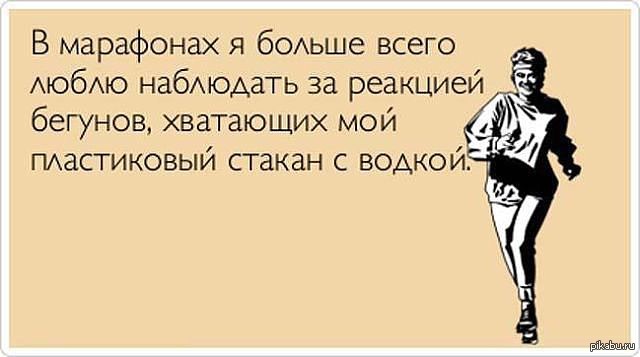 В марафонах я больше всего люблю наблюдать за реакцией бегунов, хватающих мой пластиковый стакан с водкой.

pikabu.ru